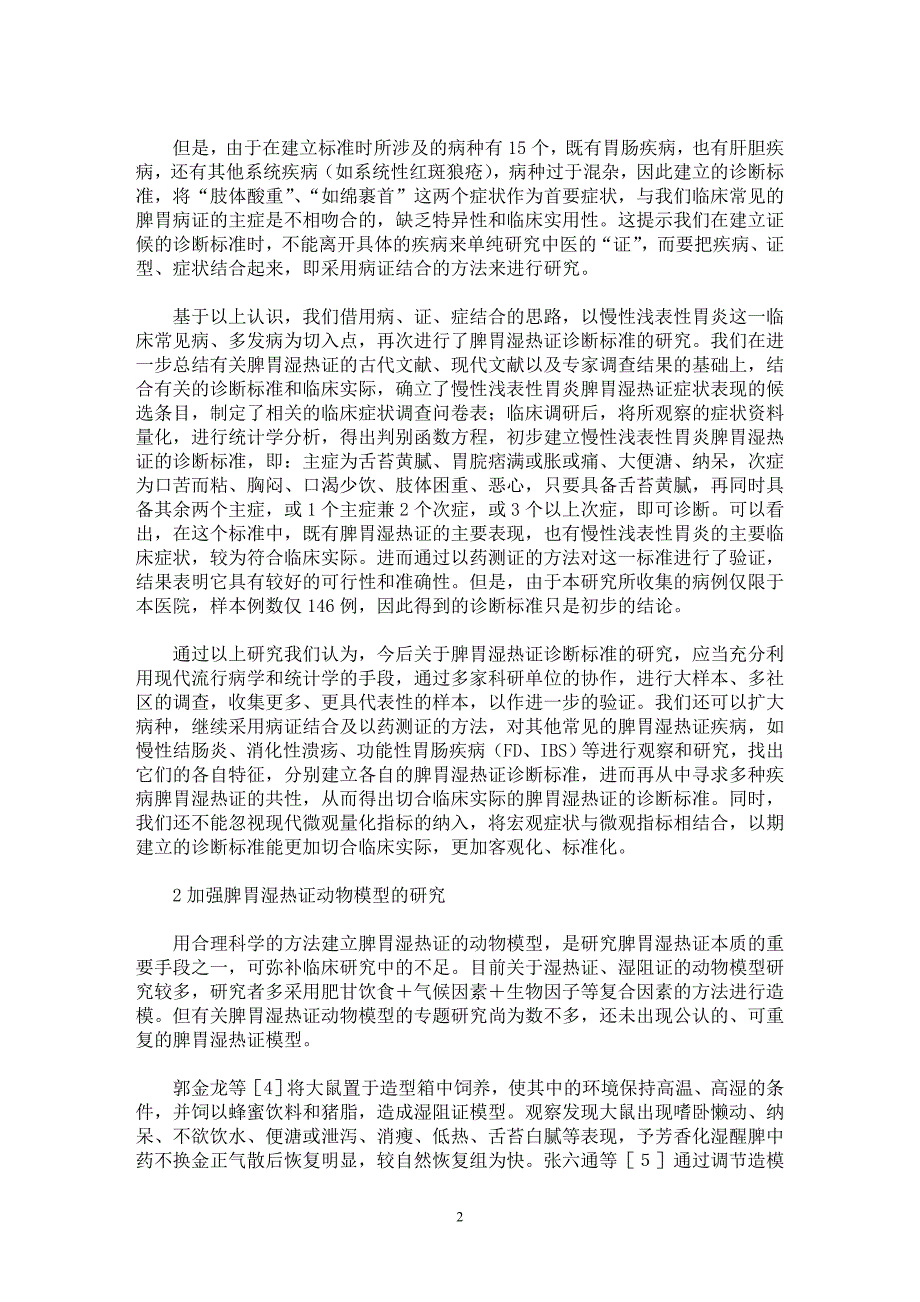 但是，由于在建立标准时所涉及的病种有 15 个，既有胃肠疾病，也有肝胆疾病，还有其他系统疾病（如系统性红斑狼疮），病种过于混杂，因此建立的诊断标准，将“肢体酸重”、“如绵裹首”这两个症状作为首要症状，与我们临床常见的脾胃病证的主症是不相吻合的，缺乏特异性和临床实用性。这提示我们在建立证候的诊断标准时，不能离开具体的疾病来单纯研究中医的“证”，而要把疾病、证型、症状结合起来，即采用病证结合的方法来进行研究。

基于以上认识，我们借用病、证、症结合的思路，以慢性浅表性胃炎这一临床常见病、多发病为切入点，再次进行了脾胃湿热证诊断标准的研究。我们在进一步总结有关脾胃湿热证的古代文献、现代文献以及专家调查结果的基础上，结合有关的诊断标准和临床实际，确立了慢性浅表性胃炎脾胃湿热证症状表现的候选条目，制定了相关的临床症状调查问卷表；临床调研后，将所观察的症状资料量化，进行统计学分析，得出判别函数方程，初步建立慢性浅表性胃炎脾胃湿热证的诊断标准，即：主症为舌苔黄腻、胃脘痞满或胀或痛、大便溏、纳呆，次症为口苦而粘、胸闷、口渴少饮、肢体困重、恶心，只要具备舌苔黄腻，再同时具备其余两个主症，或 1 个主症兼 2 个次症，或 3 个以上次症，即可诊断。可以看出，在这个标准中，既有脾胃湿热证的主要表现，也有慢性浅表性胃炎的主要临床症状，较为符合临床实际。进而通过以药测证的方法对这一标准进行了验证，结果表明它具有较好的可行性和准确性。但是，由于本研究所收集的病例仅限于本医院，样本例数仅 146 例，因此得到的诊断标准只是初步的结论。

通过以上研究我们认为，今后关于脾胃湿热证诊断标准的研究，应当充分利用现代流行病学和统计学的手段，通过多家科研单位的协作，进行大样本、多社区的调查，收集更多、更具代表性的样本，以作进一步的验证。我们还可以扩大病种，继续采用病证结合及以药测证的方法，对其他常见的脾胃湿热证疾病，如慢性结肠炎、消化性溃疡、功能性胃肠疾病（FD、IBS）等进行观察和研究，找出它们的各自特征，分别建立各自的脾胃湿热证诊断标准，进而再从中寻求多种疾病脾胃湿热证的共性，从而得出切合临床实际的脾胃湿热证的诊断标准。同时，我们还不能忽视现代微观量化指标的纳入，将宏观症状与微观指标相结合，以期建立的诊断标准能更加切合临床实际，更加客观化、标准化。

2 加强脾胃湿热证动物模型的研究

用合理科学的方法建立脾胃湿热证的动物模型，是研究脾胃湿热证本质的重要手段之一，可弥补临床研究中的不足。目前关于湿热证、湿阻证的动物模型研究较多，研究者多采用肥甘饮食＋气候因素＋生物因子等复合因素的方法进行造模。但有关脾胃湿热证动物模型的专题研究尚为数不多，还未出现公认的、可重复的脾胃湿热证模型。

郭金龙等［4］将大鼠置于造型箱中饲养，使其中的环境保持高温、高湿的条件，并饲以蜂蜜饮料和猪脂，造成湿阻证模型。观察发现大鼠出现嗜卧懒动、纳呆、不欲饮水、便溏或泄泻、消瘦、低热、舌苔白腻等表现，予芳香化湿醒脾中药不换金正气散后恢复明显，较自然恢复组为快。张六通等［5］通过调节造模

2